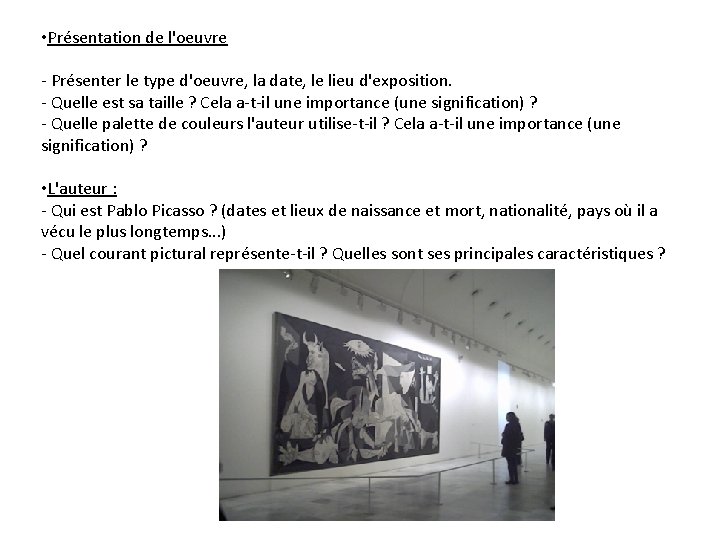 • Présentation de l'oeuvre

- Présenter le type d'oeuvre, la date, le lieu d'exposition.
- Quelle est sa taille ? Cela a-t-il une importance (une signification) ?
- Quelle palette de couleurs l'auteur utilise-t-il ? Cela a-t-il une importance (une signification) ?

• L'auteur :
- Qui est Pablo Picasso ? (dates et lieux de naissance et mort, nationalité, pays où il a vécu le plus longtemps...)
- Quel courant pictural représente-t-il ? Quelles sont ses principales caractéristiques ?